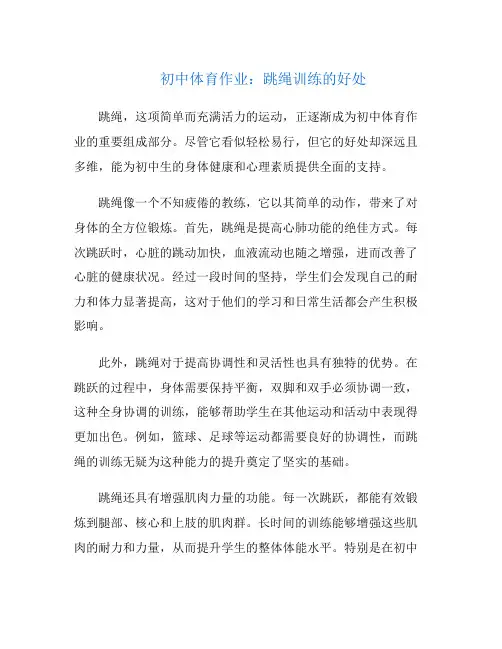 初中体育作业：跳绳训练的好处

跳绳，这项简单而充满活力的运动，正逐渐成为初中体育作业的重要组成部分。尽管它看似轻松易行，但它的好处却深远且多维，能为初中生的身体健康和心理素质提供全面的支持。

跳绳像一个不知疲倦的教练，它以其简单的动作，带来了对身体的全方位锻炼。首先，跳绳是提高心肺功能的绝佳方式。每次跳跃时，心脏的跳动加快，血液流动也随之增强，进而改善了心脏的健康状况。经过一段时间的坚持，学生们会发现自己的耐力和体力显著提高，这对于他们的学习和日常生活都会产生积极影响。

此外，跳绳对于提高协调性和灵活性也具有独特的优势。在跳跃的过程中，身体需要保持平衡，双脚和双手必须协调一致，这种全身协调的训练，能够帮助学生在其他运动和活动中表现得更加出色。例如，篮球、足球等运动都需要良好的协调性，而跳绳的训练无疑为这种能力的提升奠定了坚实的基础。

跳绳还具有增强肌肉力量的功能。每一次跳跃，都能有效锻炼到腿部、核心和上肢的肌肉群。长时间的训练能够增强这些肌肉的耐力和力量，从而提升学生的整体体能水平。特别是在初中